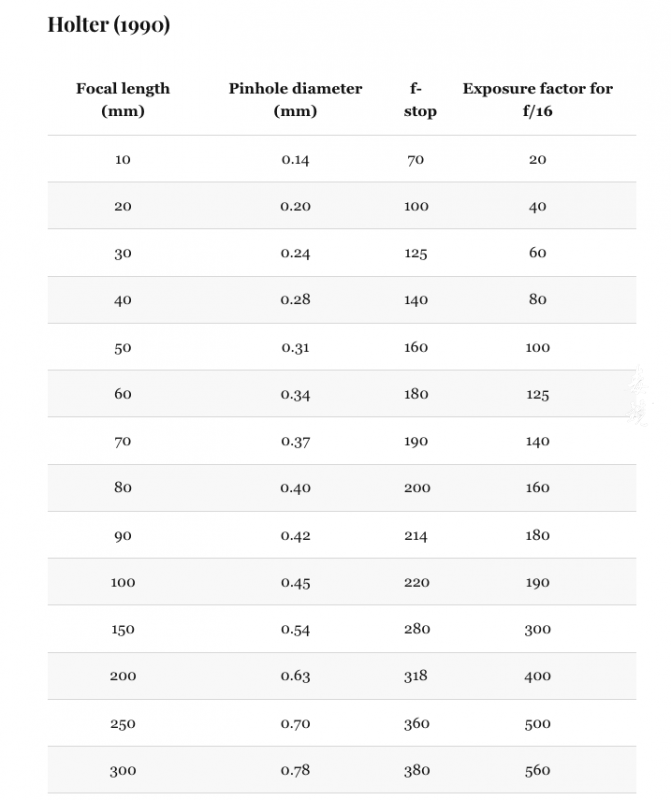 Holter (1990)

| Focal length (mm) | Pinhole diameter (mm) | f-stop | Exposure factor for f/16 |
|---|---|---|---|
| 10 | 0.14 | 70 | 20 |
| 20 | 0.20 | 100 | 40 |
| 30 | 0.24 | 125 | 60 |
| 40 | 0.28 | 140 | 80 |
| 50 | 0.31 | 160 | 100 |
| 60 | 0.34 | 180 | 125 |
| 70 | 0.37 | 190 | 140 |
| 80 | 0.40 | 200 | 160 |
| 90 | 0.42 | 214 | 180 |
| 100 | 0.45 | 220 | 190 |
| 150 | 0.54 | 280 | 300 |
| 200 | 0.63 | 318 | 400 |
| 250 | 0.70 | 360 | 500 |
| 300 | 0.78 | 380 | 560 |